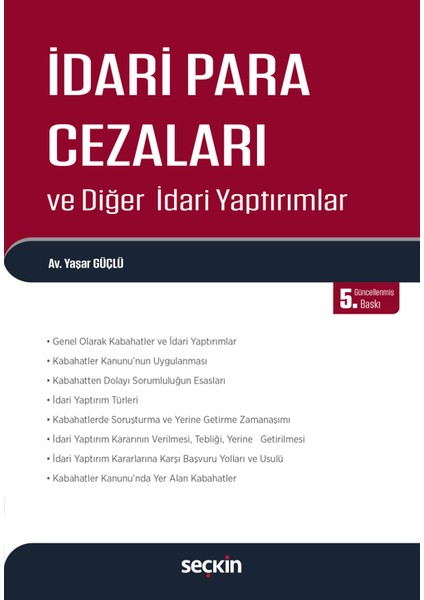 İDARİ PARA CEZALARI
ve Diğer İdari Yaptırımlar

Av. Yaşar GÜÇLÜ

5. Güncellenmiş Baskı

• Genel Olarak Kabahatler ve İdari Yaptırımlar
• Kabahatler Kanunu'nun Uygulanması
• Kabahatten Dolayı Sorumluluğun Esasları
• İdari Yaptırım Türleri
• Kabahatlerde Soruşturma ve Yerine Getirme Zamanaşımı
• İdari Yaptırım Kararının Verilmesi, Tebliği, Yerine Getirilmesi
• İdari Yaptırım Kararlarına Karşı Başvuru Yolları ve Usulü
• Kabahatler Kanunu'nda Yer Alan Kabahatler

seçkin